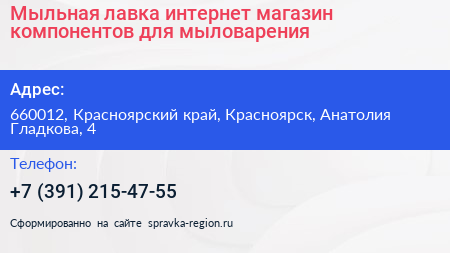 Мыльная лавка интернет магазин компонентов для мыловарения

Адрес:

660012, Красноярский край, Красноярск, Анатолия Гладкова, 4

Телефон:

+7 (391) 215-47-55

Сформированно на сайте spravka-region.ru